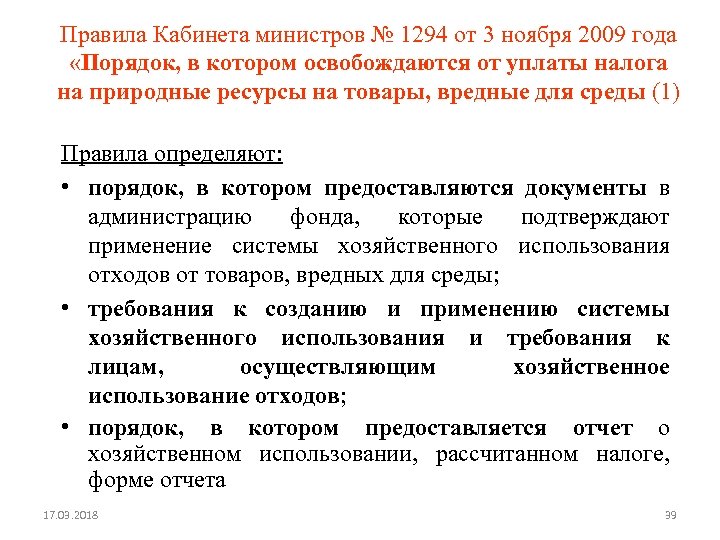 Правила Кабинета министров № 1294 от 3 ноября 2009 года «Порядок, в котором освобождаются от уплаты налога на природные ресурсы на товары, вредные для среды (1)

Правила определяют:

• порядок, в котором предоставляются документы в администрацию фонда, которые подтверждают применение системы хозяйственного использования отходов от товаров, вредных для среды;

• требования к созданию и применению системы хозяйственного использования и требования к лицам, осуществляющим хозяйственное использование отходов;

• порядок, в котором предоставляется отчет о хозяйственном использовании, рассчитанном налоге, форме отчета

17.03.2018

39